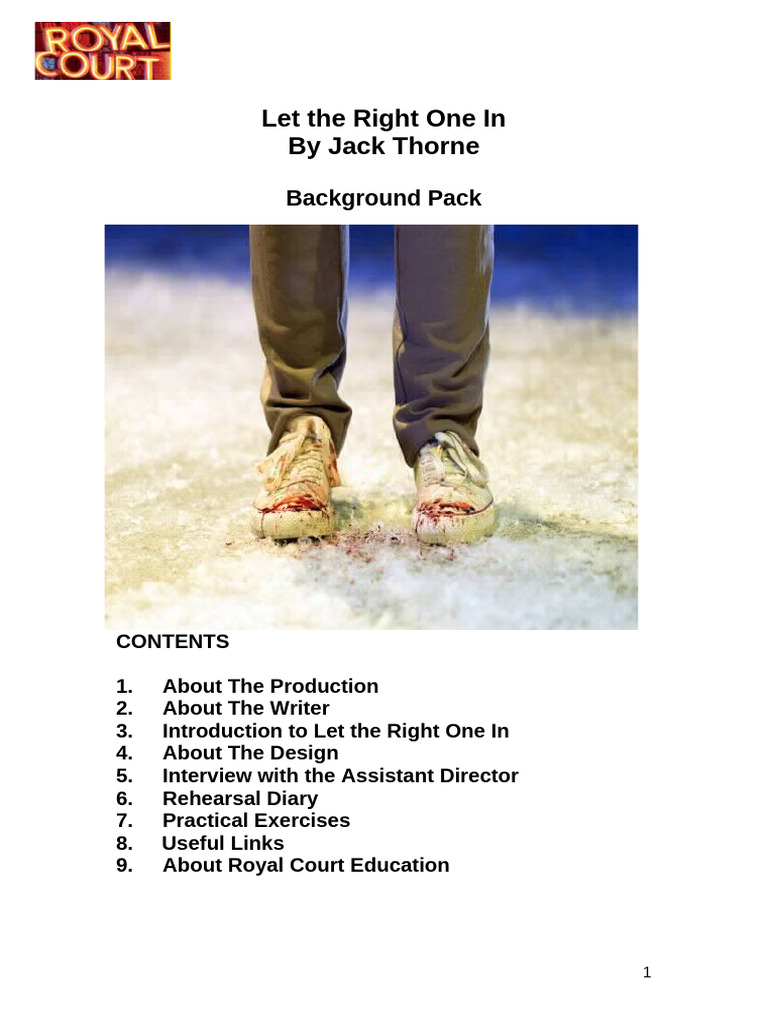 ROYAL COURT

Let the Right One In
By Jack Thorne

Background Pack

CONTENTS

1. About The Production
2. About The Writer
3. Introduction to Let the Right One In
4. About The Design
5. Interview with the Assistant Director
6. Rehearsal Diary
7. Practical Exercises
8. Useful Links
9. About Royal Court Education

1